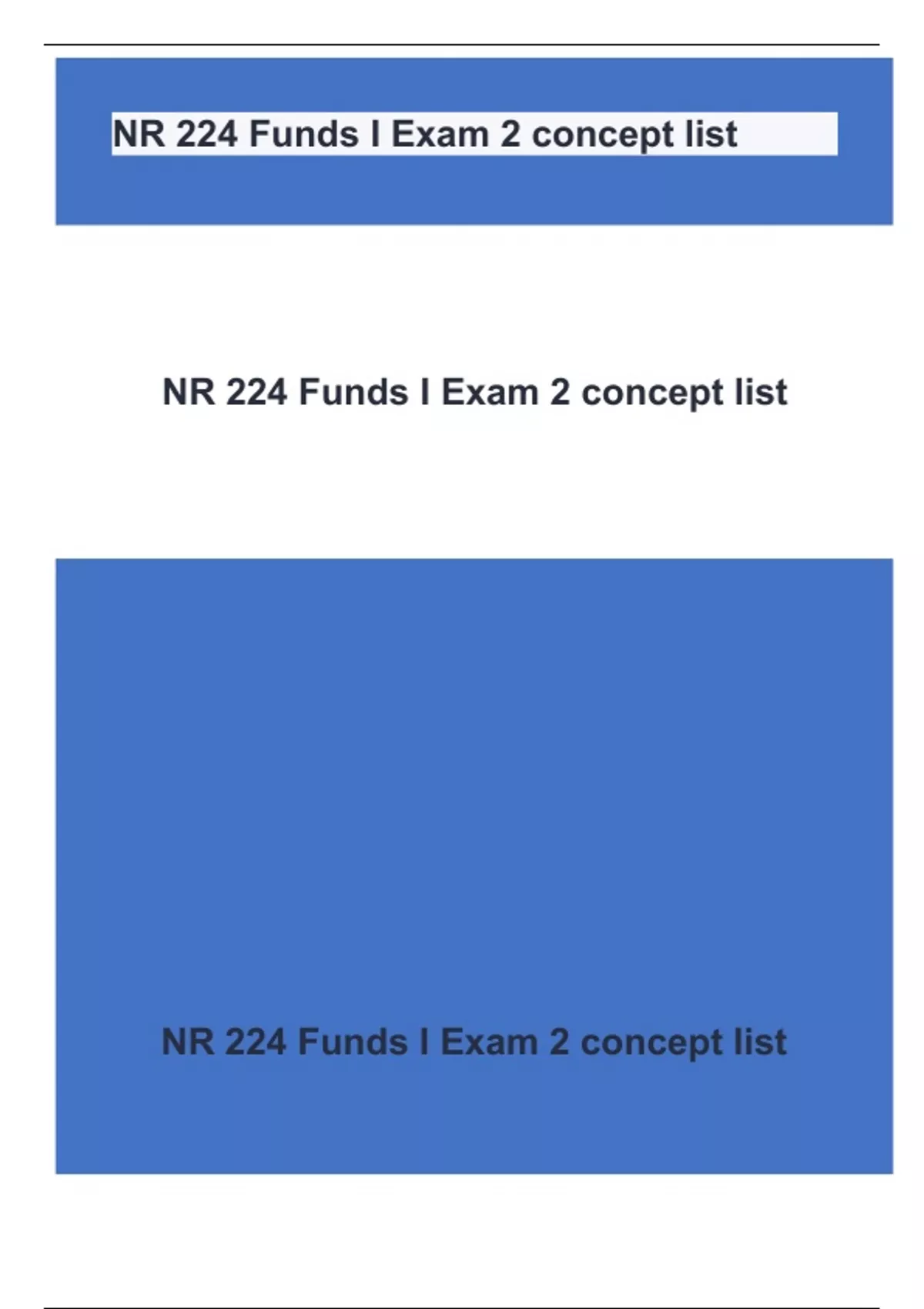 NR 224 Funds I Exam 2 concept list

NR 224 Funds I Exam 2 concept list

NR 224 Funds I Exam 2 concept list